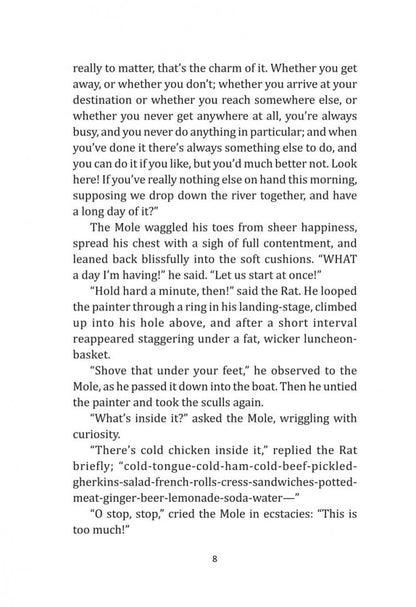 really to matter, that's the charm of it. Whether you get away, or whether you don't; whether you arrive at your destination or whether you reach somewhere else, or whether you never get anywhere at all, you're always busy, and you never do anything in particular; and when you've done it there's always something else to do, and you can do it if you like, but you'd much better not. Look here! If you've really nothing else on hand this morning, supposing we drop down the river together, and have a long day of it?"

The Mole waggled his toes from sheer happiness, spread his chest with a sigh of full contentment, and leaned back blissfully into the soft cushions. "WHAT a day I'm having!" he said. "Let us start at once!"

"Hold hard a minute, then!" said the Rat. He looped the painter through a ring in his landing-stage, climbed up into his hole above, and after a short interval reappeared staggering under a fat, wicker luncheon-basket.

"Shove that under your feet," he observed to the Mole, as he passed it down into the boat. Then he untied the painter and took the sculls again.

"What's inside it?" asked the Mole, wriggling with curiosity.

"There's cold chicken inside it," replied the Rat briefly; "cold-tongue-cold-ham-cold-beef-pickled-gherkins-salad-french-rolls-cress-sandwiches-potted-meat-ginger-beer-lemonade-soda-water—"

"O stop, stop," cried the Mole in ecstacies: "This is too much!"

8